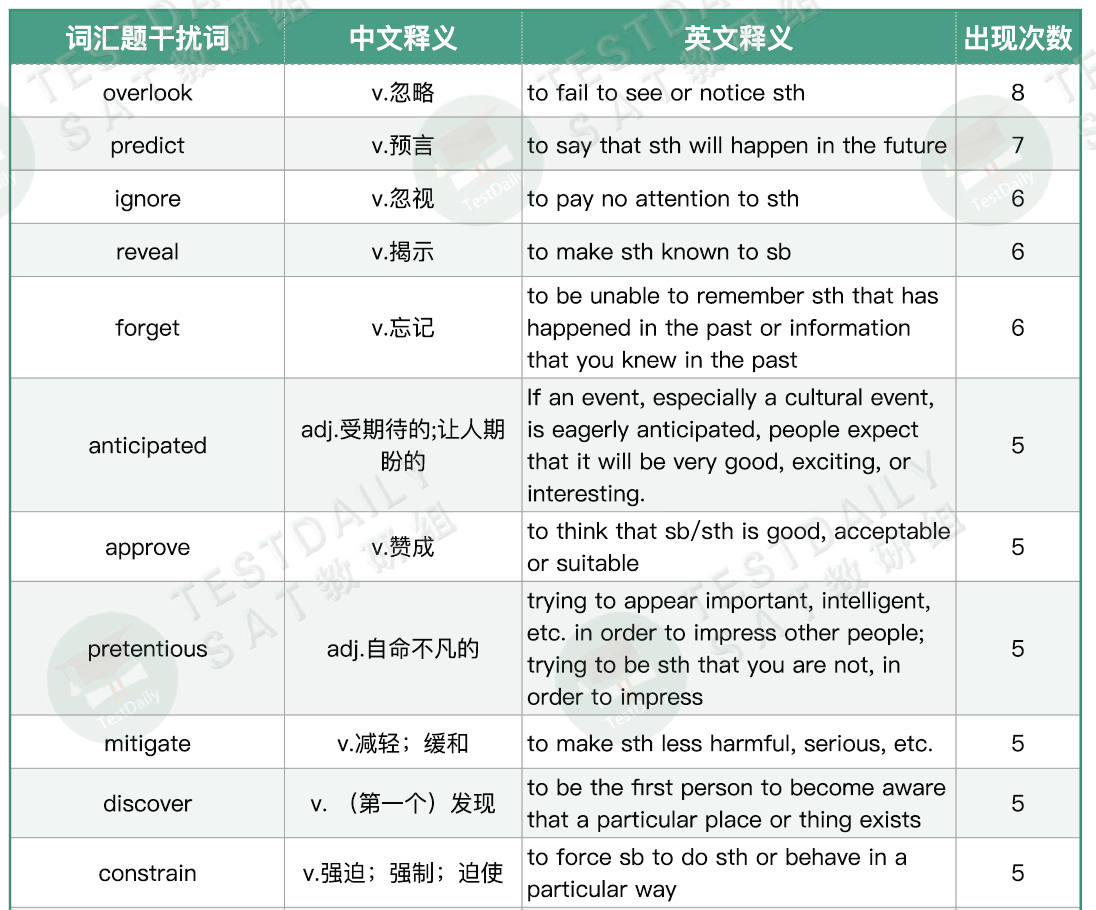 | 词汇题干扰词 | 中文释义 | 英文释义 | 出现次数 |
|---|---|---|---|
| overlook | v.忽略 | to fail to see or notice sth | 8 |
| predict | v.预言 | to say that sth will happen in the future | 7 |
| ignore | v.忽视 | to pay no attention to sth | 6 |
| reveal | v.揭示 | to make sth known to sb | 6 |
| forget | v.忘记 | to be unable to remember sth that has happened in the past or information that you knew in the past | 6 |
| anticipated | adj.受期待的;让人期盼的 | If an event, especially a cultural event, is eagerly anticipated, people expect that it will be very good, exciting, or interesting. | 5 |
| approve | v.赞成 | to think that sb/sth is good, acceptable or suitable | 5 |
| pretentious | adj.自命不凡的 | trying to appear important, intelligent, etc. in order to impress other people; trying to be sth that you are not, in order to impress | 5 |
| mitigate | v.减轻；缓和 | to make sth less harmful, serious, etc. | 5 |
| discover | v.（第一个）发现 | to be the first person to become aware that a particular place or thing exists | 5 |
| constrain | v.强迫；强制；迫使 | to force sb to do sth or behave in a particular way | 5 |

TESTDAILY SAT教研组
TestDaily